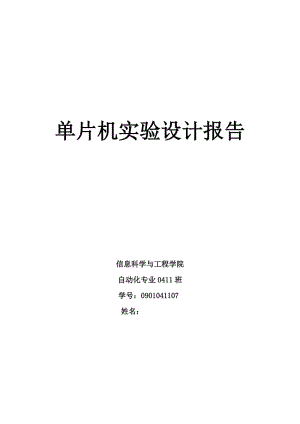 单片机实验设计报告

信息科学与工程学院

自动化专业 0411 班

学号：0901041107

姓名：